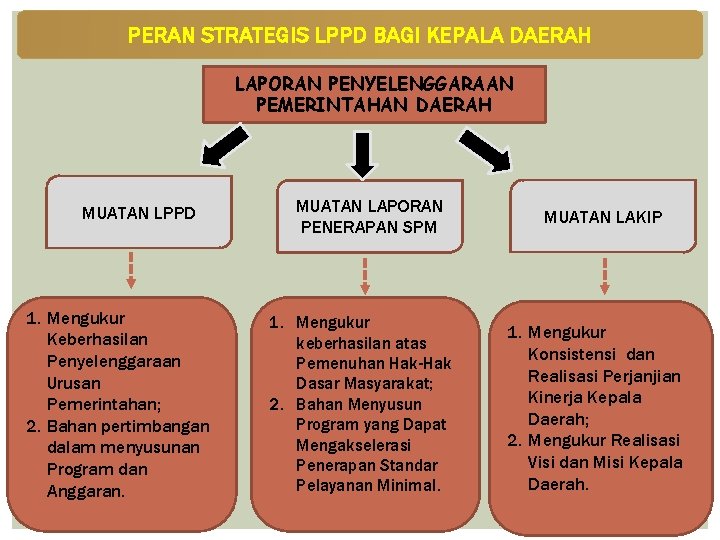 PERAN STRATEGIS LPPD BAGI KEPALA DAERAH

LAPORAN PENYELENGGARAAN PEMERINTAHAN DAERAH

MUATAN LPPD

MUATAN LAPORAN PENERAPAN SPM

MUATAN LAKIP

1. Mengukur Keberhasilan Penyelenggaraan Urusan Pemerintahan;
2. Bahan pertimbangan dalam menyusunan Program dan Anggaran.

1. Mengukur keberhasilan atas Pemenuhan Hak-Hak Dasar Masyarakat;
2. Bahan Menyusun Program yang Dapat Mengakselerasi Penerapan Standar Pelayanan Minimal.

1. Mengukur Konsistensi dan Realisasi Perjanjian Kinerja Kepala Daerah;
2. Mengukur Realisasi Visi dan Misi Kepala Daerah.